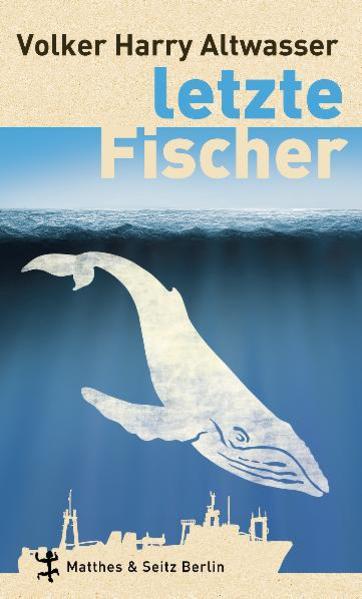 Volker Harry Altwasser
letzte
Fischer

Matthes & Seitz Berlin